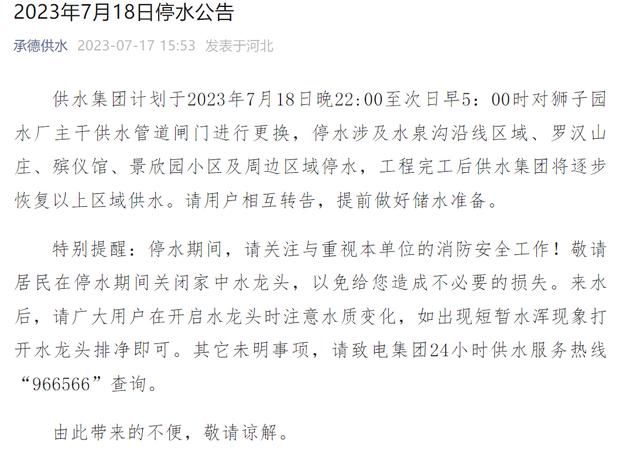 2023年7月18日停水公告

承德供水 2023-07-17 15:53 发表于河北

供水集团计划于2023年7月18日晚22:00至次日早5：00时对狮子园水厂主干供水管道闸门进行更换，停水涉及水泉沟沿线区域、罗汉山庄、殡仪馆、景欣园小区及周边区域停水，工程完工后供水集团将逐步恢复以上区域供水。请用户相互转告，提前做好储水准备。

特别提醒：停水期间，请关注与重视本单位的消防安全工作！敬请居民在停水期间关闭家中水龙头，以免给您造成不必要的损失。来水后，请广大用户在开启水龙头时注意水质变化，如出现短暂水浑现象打开水龙头排净即可。其它未明事项，请致电集团24小时供水服务热线“966566”查询。

由此带来的不便，敬请谅解。